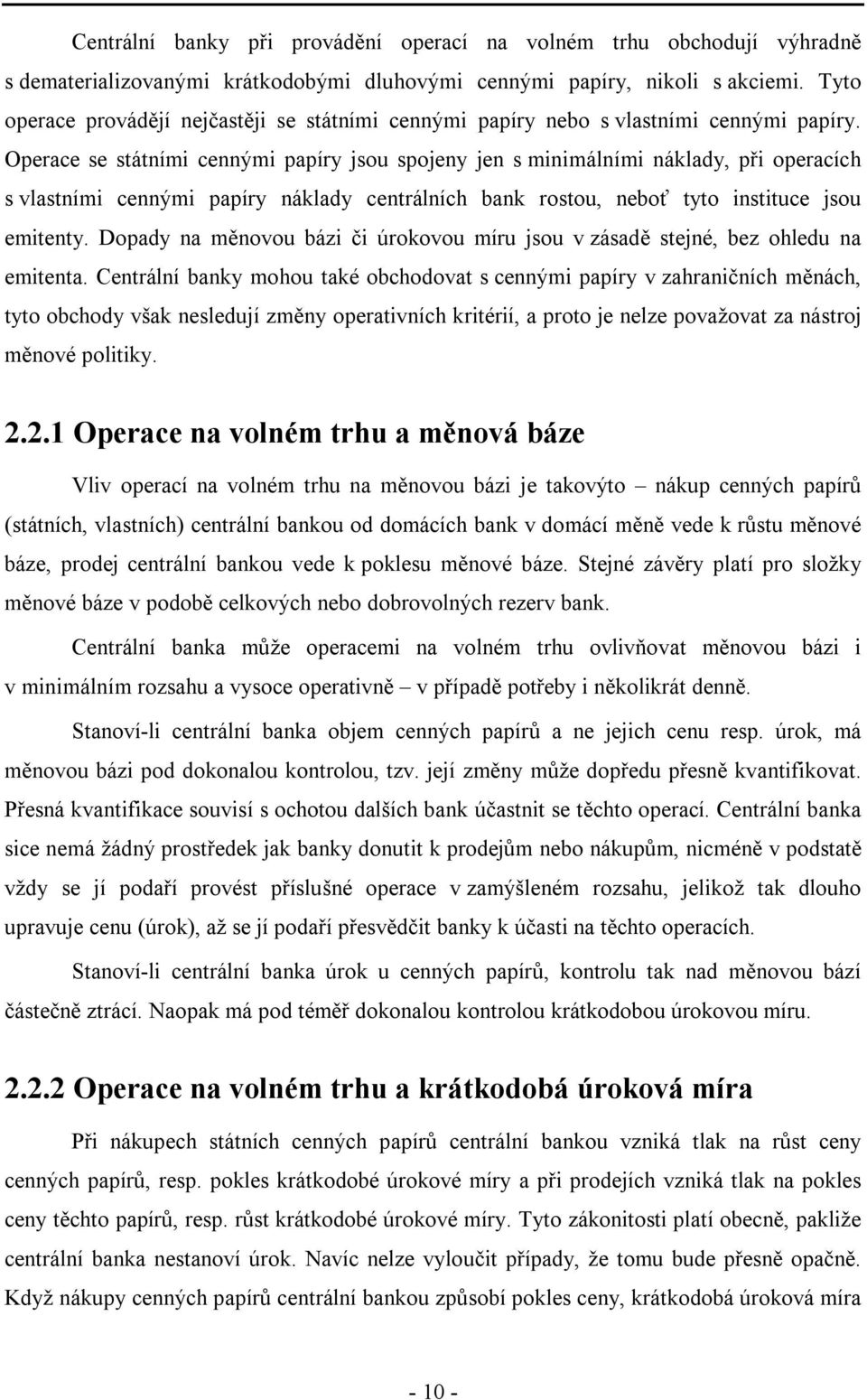 Centrální banky při provádění operací na volném trhu obchodují výhradně s dematerializovanými krátkodobými dluhovými cennými papíry, nikoli s akciemi. Tyto operace provádějí nejčastěji se státními cennými papíry nebo s vlastními cennými papíry. Operace se státními cennými papíry jsou spojeny jen s minimálními náklady, při operacích s vlastními cennými papíry náklady centrálních bank rostou, neboť tyto instituce jsou emitenty. Dopady na měnovou bázi či úrokovou míru jsou v zásadě stejné, bez ohledu na emitenta. Centrální banky mohou také obchodovat s cennými papíry v zahraničních měnách, tyto obchody však nesledují změny operativních kritérií, a proto je nelze považovat za nástroj měnové politiky.

2.2.1 Operace na volném trhu a měnová báze

Vliv operací na volném trhu na měnovou bázi je takovýto – nákup cenných papírů (státních, vlastních) centrální bankou od domácích bank v domácí měně vede k růstu měnové báze, prodej centrální bankou vede k poklesu měnové báze. Stejné závěry platí pro složky měnové báze v podobě celkových nebo dobrovolných rezerv bank.

Centrální banka může operacemi na volném trhu ovlivňovat měnovou bázi i v minimálním rozsahu a vysoce operativně – v případě potřeby i několikrát denně.

Stanoví-li centrální banka objem cenných papírů a ne jejich cenu resp. úrok, má měnovou bázi pod dokonalou kontrolou, tzv. její změny může dopředu přesně kvantifikovat. Přesná kvantifikace souvisí s ochotou dalších bank účastnit se těchto operací. Centrální banka sice nemá žádný prostředek jak banky donutit k prodejům nebo nákupům, nicméně v podstatě vždy se jí podaří provést příslušné operace v zamýšleném rozsahu, jelikož tak dlouho upravuje cenu (úrok), až se jí podaří přesvědčit banky k účasti na těchto operacích.

Stanoví-li centrální banka úrok u cenných papírů, kontrolu tak nad měnovou bází částečně ztrácí. Naopak má pod téměř dokonalou kontrolou krátkodobou úrokovou míru.

2.2.2 Operace na volném trhu a krátkodobá úroková míra

Při nákupech státních cenných papírů centrální bankou vzniká tlak na růst ceny cenných papírů, resp. pokles krátkodobé úrokové míry a při prodejích vzniká tlak na pokles ceny těchto papírů, resp. růst krátkodobé úrokové míry. Tyto zákonitosti platí obecně, pakliže centrální banka nestanoví úrok. Navíc nelze vyloučit případy, že tomu bude přesně opačně. Když nákupy cenných papírů centrální bankou způsobí pokles ceny, krátkodobá úroková míra

- 10 -